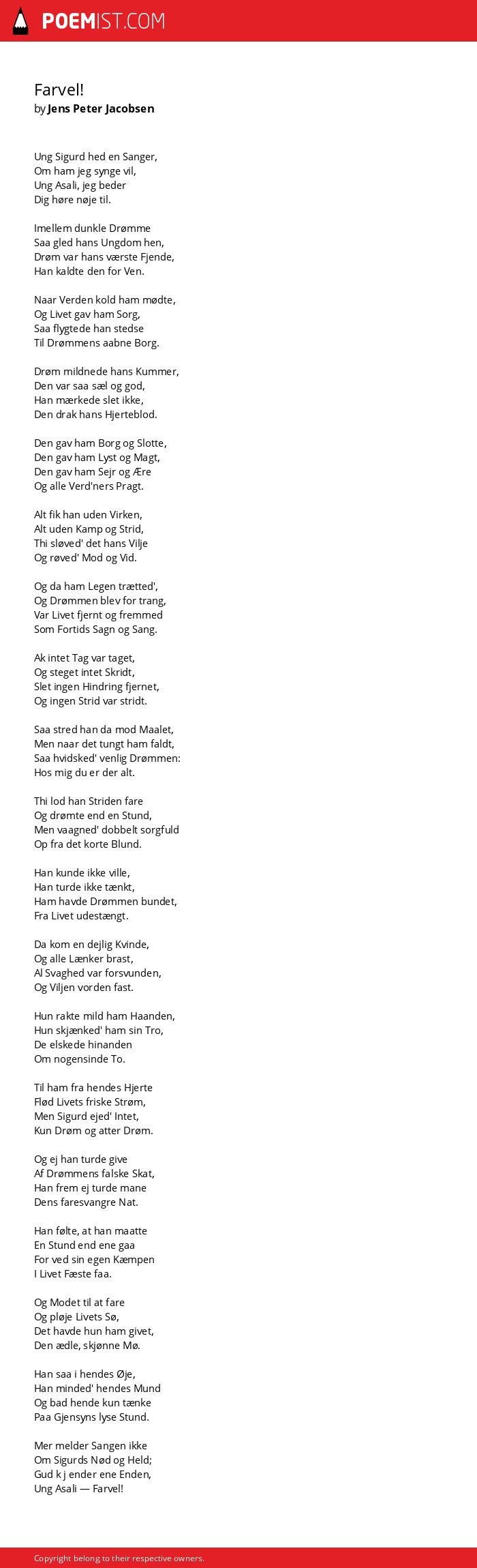 POEMIST.COM

Farvel!
by Jens Peter Jacobsen

Ung Sigurd hed en Sanger,
Om ham jeg synge vil,
Ung Asali, jeg beder
Dig høre nøje til.

Imellem dunkle Drømme
Saa gled hans Ungdom hen,
Drøm var hans værste Fjende,
Han kaldte den for Ven.

Naar Verden kold ham mødte,
Og Livet gav ham Sorg,
Saa flygtede han stedse
Til Drømmens aabne Borg.

Drøm mildnede hans Kummer,
Den var saa sæl og god,
Han mærkede slet ikke,
Den drak hans Hjerteblod.

Den gav ham Borg og Slotte,
Den gav ham Lyst og Magt,
Den gav ham Sejr og Ære
Og alle Verd'ners Pragt.

Alt fik han uden Virken,
Alt uden Kamp og Strid,
Thi sløved' det hans Vilje
Og røved' Mod og Vid.

Og da ham Legen trætted',
Og Drømmen blev for trang,
Var Livet fjernt og fremmed
Som Fortids Sagn og Sang.

Ak intet Tag var taget,
Og steget intet Skridt,
Slet ingen Hindring fjernet,
Og ingen Strid var stridt.

Saa stred han da mod Maalet,
Men naar det tungt ham faldt,
Saa hvidsked' venlig Drømmen:
Hos mig du er der alt.

Thi lod han Striden fare
Og drømte end en Stund,
Men vaagned' dobbelt sorgfuld
Op fra det korte Blund.

Han kunde ikke ville,
Han turde ikke tænkt,
Ham havde Drømmen bundet,
Fra Livet udestængt.

Da kom en dejlig Kvinde,
Og alle Lænker brast,
Al Svaghed var forsvunden,
Og Viljen vorden fast.

Hun rakte mild ham Haanden,
Hun skjænked' ham sin Tro,
De elskede hinanden
Om nogensinde To.

Til ham fra hendes Hjerte
Flød Livets friske Strøm,
Men Sigurd ejed' Intet,
Kun Drøm og atter Drøm.

Og ej han turde give
Af Drømmens falske Skat,
Han frem ej turde mane
Dens faresvangre Nat.

Han følte, at han maatte
En Stund end ene gaa
For ved sin egen Kæmpen
I Livet Fæste faa.

Og Modet til at fare
Og pløje Livets Sø,
Det havde hun ham givet,
Den ædle, skjønne Mø.

Han saa i hendes Øje,
Han minded' hendes Mund
Og bad hende kun tænke
Paa Gjensyns lyse Stund.

Mer melder Sangen ikke
Om Sigurds Nød og Held;
Gud k j ender ene Enden,
Ung Asali — Farvel!

Copyright belong to their respective owners.